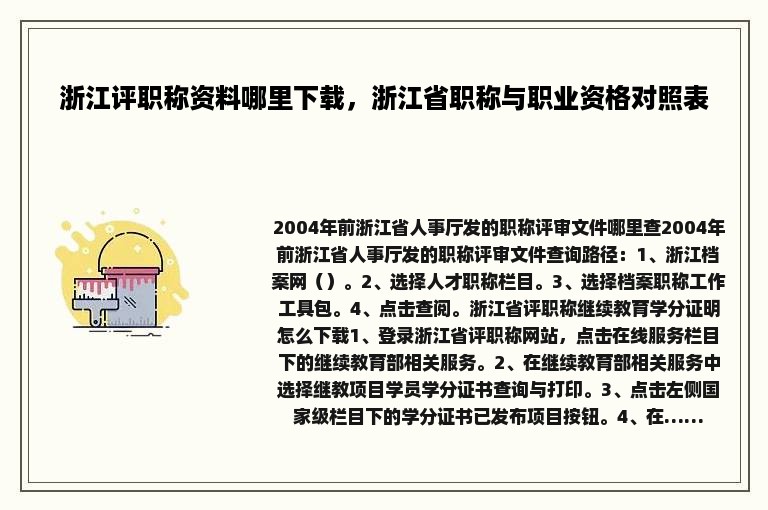 浙江评职称资料哪里下载，浙江省职称与职业资格对照表

2004年前浙江省人事厅发的职称评审文件哪里查2004年前浙江省人事厅发的职称评审文件查询路径：1、浙江档案网（）。2、选择人才职称栏目。3、选择档案职称工作工具包。4、点击查阅。浙江省评职称继续教育学分证明怎么下载1、登录浙江省评职称网站，点击在线服务栏目下的继续教育部相关服务。2、在继续教育部相关服务中选择继教项目学员学分证书查询与打印。3、点击左侧国家级栏目下的学分证书已发布项目按钮。4、在......